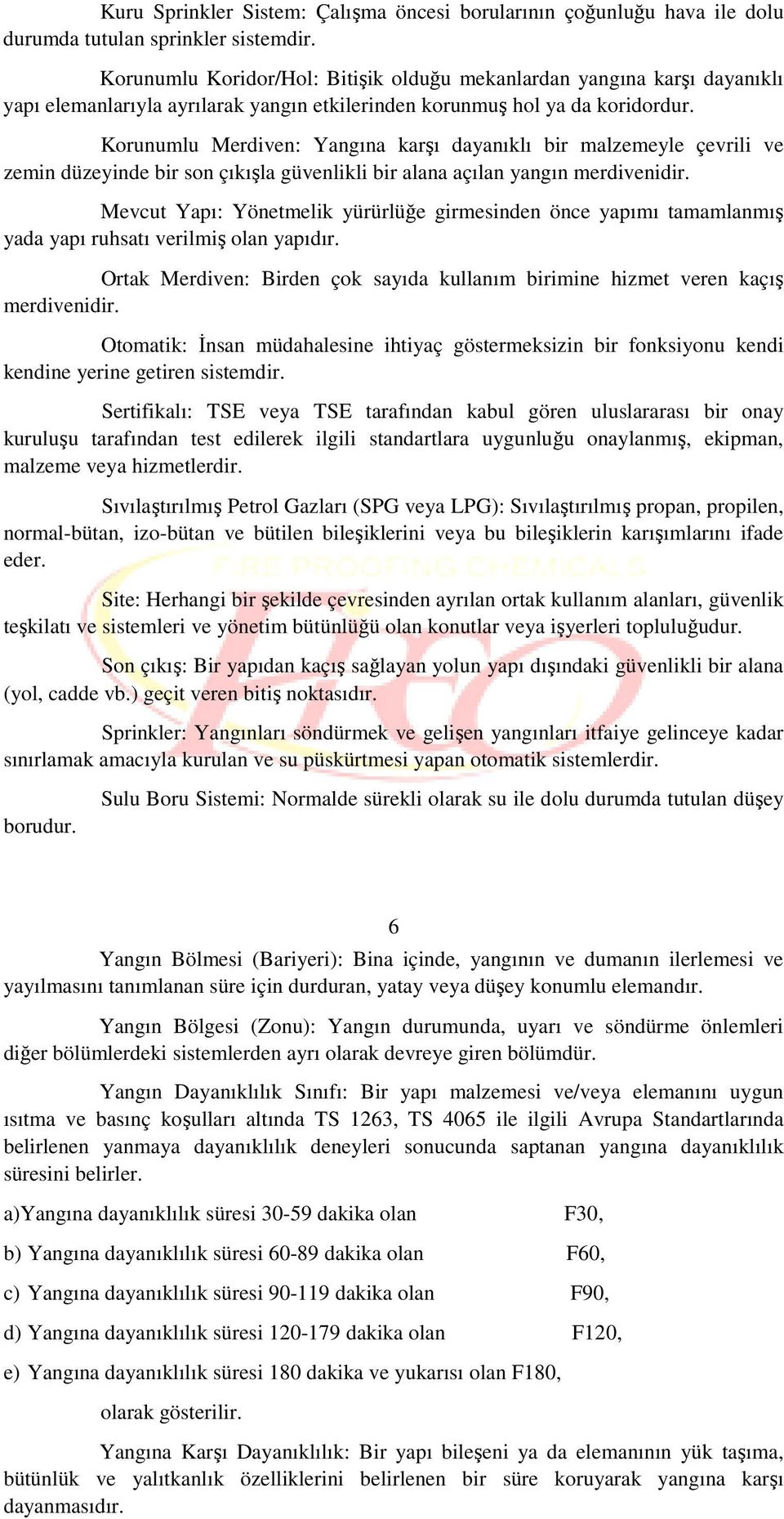 Kuru Sprinkler Sistem: Çalışma öncesi borularının çoğunluğu hava ile dolu durumda tutulan sprinkler sistemdir.

Korunumlu Koridor/Hol: Bitişik olduğu mekanlardan yangına karşı dayanıklı yapı elemanlarıyla ayrılarak yangın etkilerinden korunmuş hol ya da koridordur.

Korunumlu Merdiven: Yangına karşı dayanıklı bir malzemeyle çevrili ve zemin düzeyinde bir son çıkışla güvenlikli bir alana açılan yangın merdivenidir.

Mevcut Yapı: Yönetmelik yürürlüğe girmesinden önce yapımı tamamlanmış yada yapı ruhsatı verilmiş olan yapıdır.

Ortak Merdiven: Birden çok sayıda kullanım birimine hizmet veren kaçış merdivenidir.

Otomatik: İnsan müdahalesine ihtiyaç göstermeksizin bir fonksiyonu kendi kendine yerine getiren sistemdir.

Sertifikalı: TSE veya TSE tarafından kabul gören uluslararası bir onay kuruluşu tarafından test edilerek ilgili standartlara uygunluğu onaylanmış, ekipman, malzeme veya hizmetlerdir.

Sıvılaştırılmış Petrol Gazları (SPG veya LPG): Sıvılaştırılmış propan, propilen, normal-bütan, izo-bütan ve bütilen bileşiklerini veya bu bileşiklerin karışımlarını ifade eder.

FIRE PROOFING CHEMICALS

Site: Herhangi bir şekilde çevresinden ayrılan ortak kullanım alanları, güvenlik teşkilatı ve sistemleri ve yönetim bütünlüğü olan konutlar veya işyerleri topluluğudur.

Son çıkış: Bir yapıdan kaçış sağlayan yolun yapı dışındaki güvenlikli bir alana (yol, cadde vb.) geçit veren bitiş noktasıdır.

Sprinkler: Yangınları söndürmek ve gelişen yangınları itfaiye gelinceye kadar sınırlamak amacıyla kurulan ve su püskürtmesi yapan otomatik sistemlerdir.

Sulu Boru Sistemi: Normalde sürekli olarak su ile dolu durumda tutulan düşey borudur.

6

Yangın Bölmesi (Bariyeri): Bina içinde, yangının ve dumanın ilerlemesi ve yayılmasını tanımlanan süre için durduran, yatay veya düşey konumlu elemandır.

Yangın Bölgesi (Zonu): Yangın durumunda, uyarı ve söndürme önlemleri diğer bölümlerdeki sistemlerden ayrı olarak devreye giren bölümdür.

Yangın Dayanıklılık Sınıfı: Bir yapı malzemesi ve/veya elemanını uygun ısıtma ve basınç koşulları altında TS 1263, TS 4065 ile ilgili Avrupa Standartlarında belirlenen yanmaya dayanıklılık deneyleri sonucunda saptanan yangına dayanıklılık süresini belirler.

a)Yangına dayanıklılık süresi 30-59 dakika olan F30,

b) Yangına dayanıklılık süresi 60-89 dakika olan F60,

c) Yangına dayanıklılık süresi 90-119 dakika olan F90,

d) Yangına dayanıklılık süresi 120-179 dakika olan F120,

e) Yangına dayanıklılık süresi 180 dakika ve yukarısı olan F180,

olarak gösterilir.

Yangına Karşı Dayanıklılık: Bir yapı bileşeni ya da elemanının yük taşıma, bütünlük ve yalıtkanlık özelliklerini belirlenen bir süre koruyarak yangına karşı dayanmasıdır.